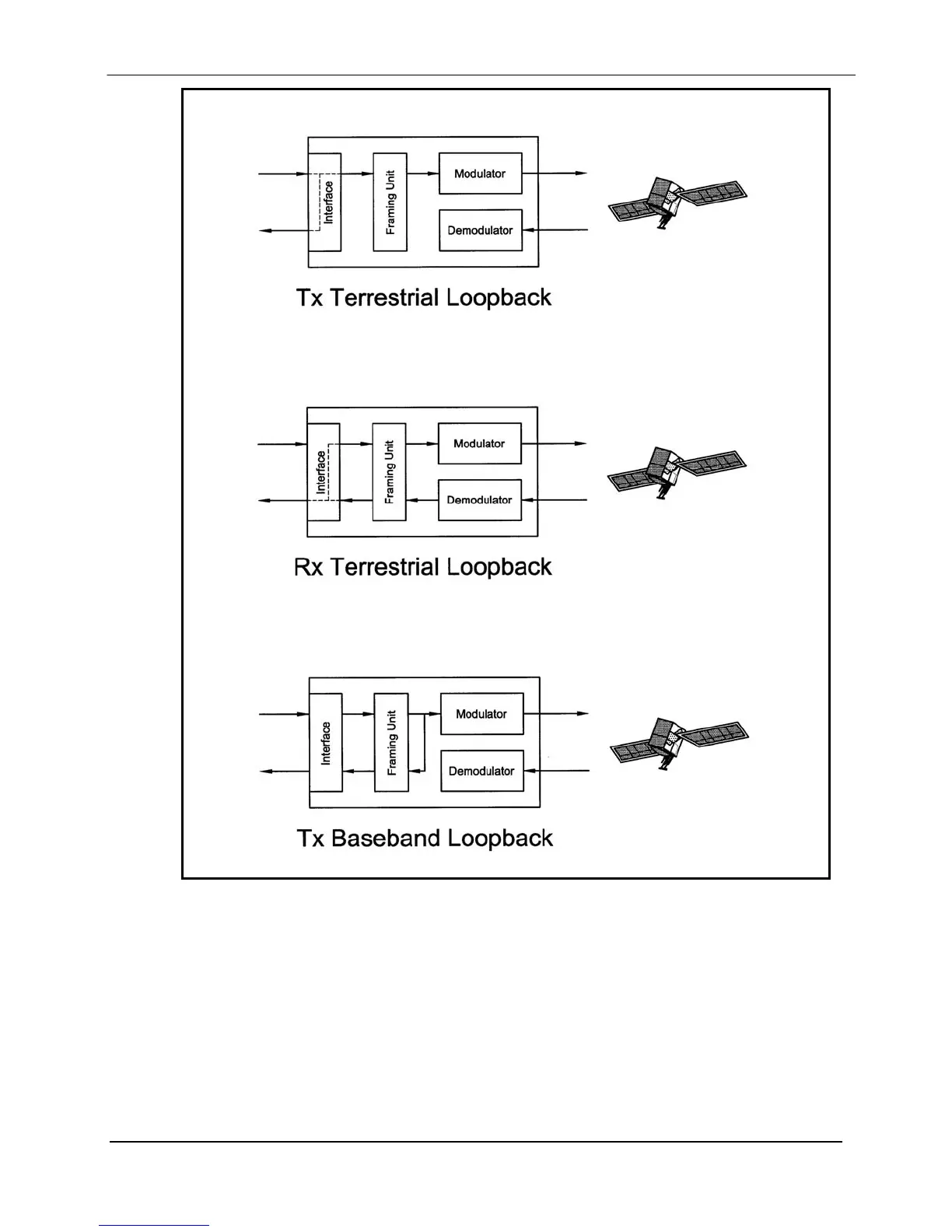 Interface

Framing Unit

Modulator

Demodulator

Tx Terrestrial Loopback

Interface

Framing Unit

Modulator

Demodulator

Rx Terrestrial Loopback

Interface

Framing Unit

Modulator

Demodulator

Tx Baseband Loopback